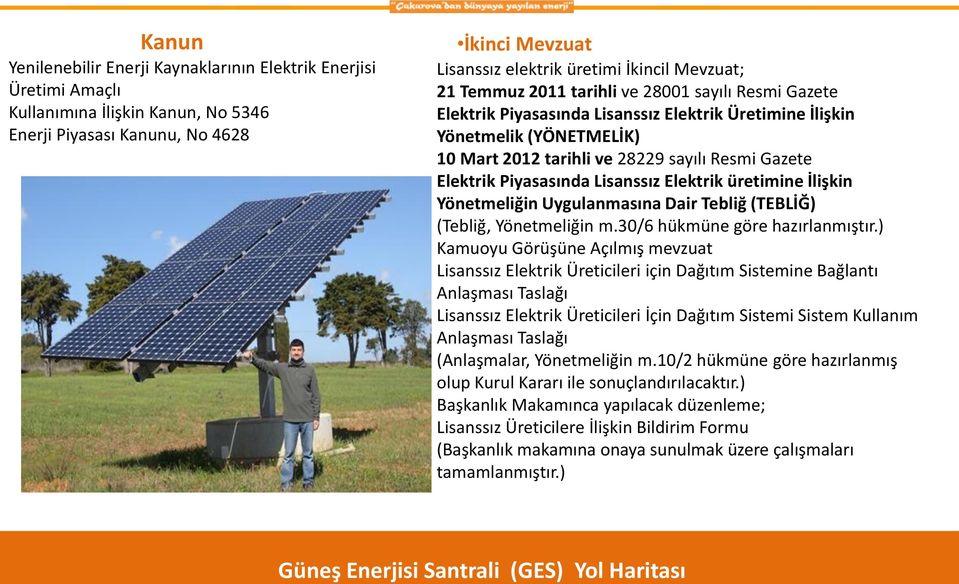 "Çukurova'dan dünyaya yayılan enerji"

Kanun
Yenilenebilir Enerji Kaynaklarının Elektrik Enerjisi Üretimi Amaçlı
Kullanımına İlişkin Kanun, No 5346
Enerji Piyasası Kanunu, No 4628

•İkinci Mevzuat
Lisanssız elektrik üretimi İkincil Mevzuat;
21 Temmuz 2011 tarihli ve 28001 sayılı Resmi Gazete
Elektrik Piyasasında Lisanssız Elektrik Üretimine İlişkin Yönetmelik (YÖNETMELİK)
10 Mart 2012 tarihli ve 28229 sayılı Resmi Gazete
Elektrik Piyasasında Lisanssız Elektrik üretimine İlişkin Yönetmeliğin Uygulanmasına Dair Tebliğ (TEBLİĞ)
(Tebliğ, Yönetmeliğin m.30/6 hükmüne göre hazırlanmıştır.)
Kamuoyu Görüşüne Açılmış mevzuat
Lisanssız Elektrik Üreticileri için Dağıtım Sistemine Bağlantı Anlaşması Taslağı
Lisanssız Elektrik Üreticileri İçin Dağıtım Sistemi Sistem Kullanım Anlaşması Taslağı
(Anlaşmalar, Yönetmeliğin m.10/2 hükmüne göre hazırlanmış olup Kurul Kararı ile sonuçlandırılacaktır.)
Başkanlık Makamınca yapılacak düzenleme;
Lisanssız Üreticilere İlişkin Bildirim Formu
(Başkanlık makamına onaya sunulmak üzere çalışmaları tamamlanmıştır.)

Güneş Enerjisi Santrali (GES) Yol Haritası